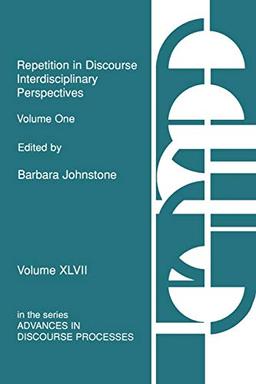 Repetition in Discourse
Interdisciplinary
Perspectives

Volume One

Edited by

Barbara Johnstone

Volume XLVII

in the series
ADVANCES IN
DISCOURSE PROCESSES